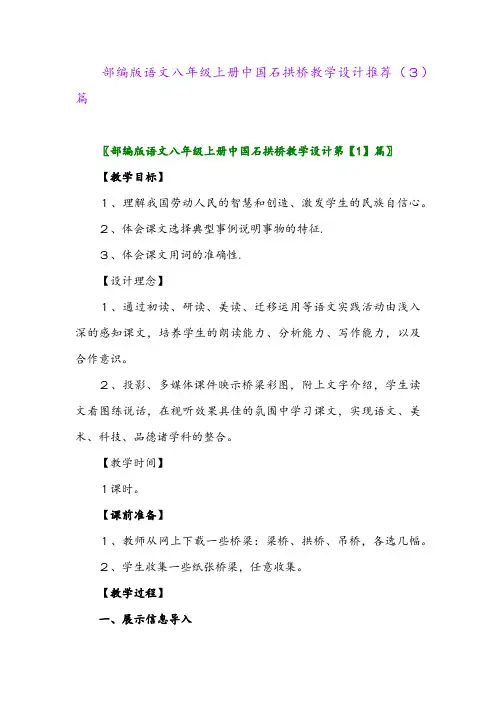 部编版语文八年级上册中国石拱桥教学设计推荐（3）篇

〖部编版语文八年级上册中国石拱桥教学设计第【1】篇〗

【教学目标】

1、理解我国劳动人民的智慧和创造、激发学生的民族自信心。

2、体会课文选择典型事例说明事物的特征.

3、体会课文用词的准确性.

【设计理念】

1、通过初读、研读、美读、迁移运用等语文实践活动由浅入深的感知课文，培养学生的朗读能力、分析能力、写作能力，以及合作意识。

2、投影、多媒体课件映示桥梁彩图，附上文字介绍，学生读文看图练说话，在视听效果具佳的氛围中学习课文，实现语文、美术、科技、品德诸学科的整合。

【教学时间】

1课时。

【课前准备】

1、教师从网上下载一些桥梁：梁桥、拱桥、吊桥，各选几幅。

2、学生收集一些纸张桥梁，任意收集。

【教学过程】

一、展示信息导入